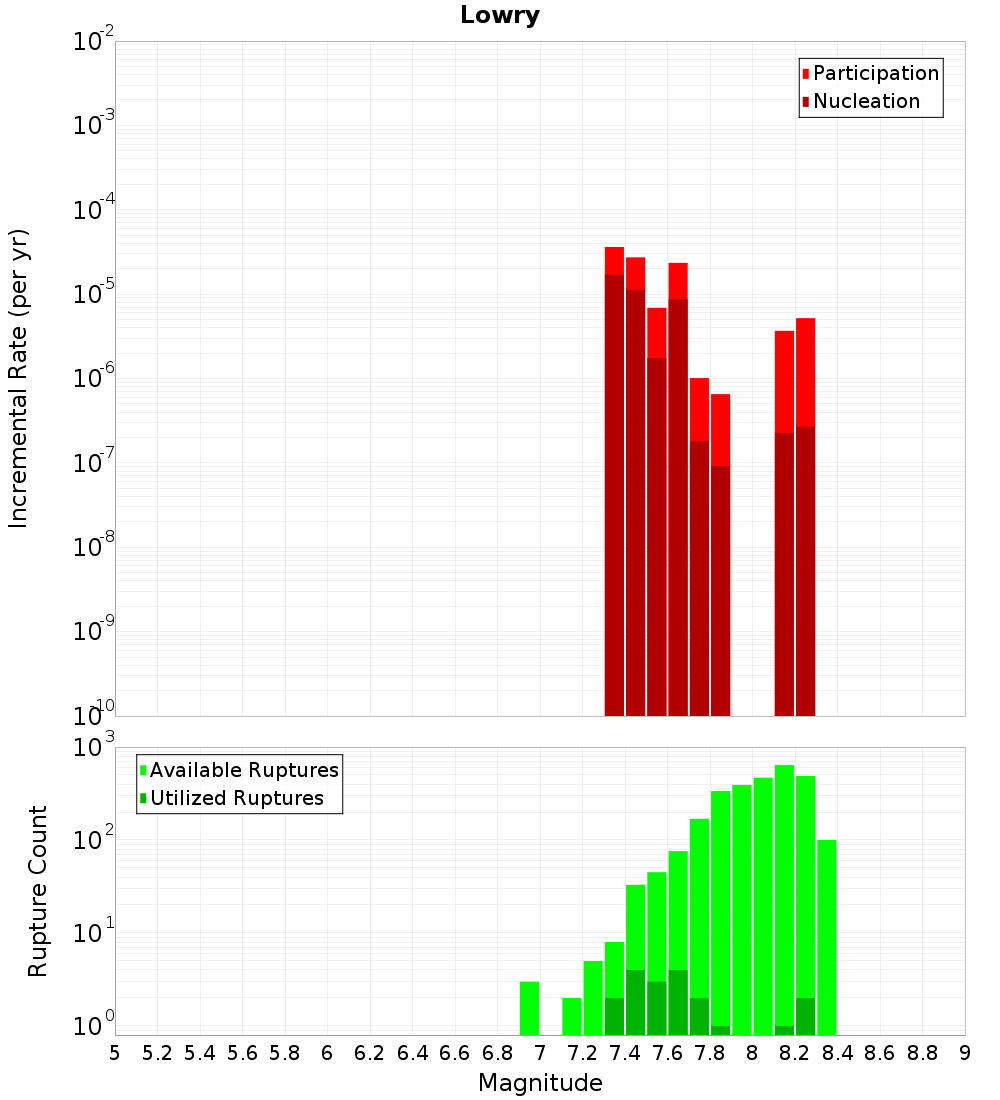 Lowry

Participation
Nucleation

Incremental Rate (per yr)

$10^{-2}$
$10^{-3}$
$10^{-4}$
$10^{-5}$
$10^{-6}$
$10^{-7}$
$10^{-8}$
$10^{-9}$
$10^{-10}$

Available Ruptures
Utilized Ruptures

Rupture Count

$10^{3}$
$10^{2}$
$10^{1}$
$10^{0}$

5 5.2 5.4 5.6 5.8 6 6.2 6.4 6.6 6.8 7 7.2 7.4 7.6 7.8 8 8.2 8.4 8.6 8.8 9

Magnitude